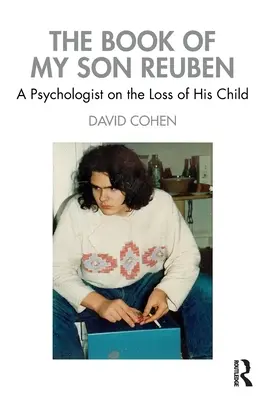 THE BOOK OF MY SON REUBEN

A Psychologist on the Loss of His Child

DAVID COHEN

ROUTLEDGE